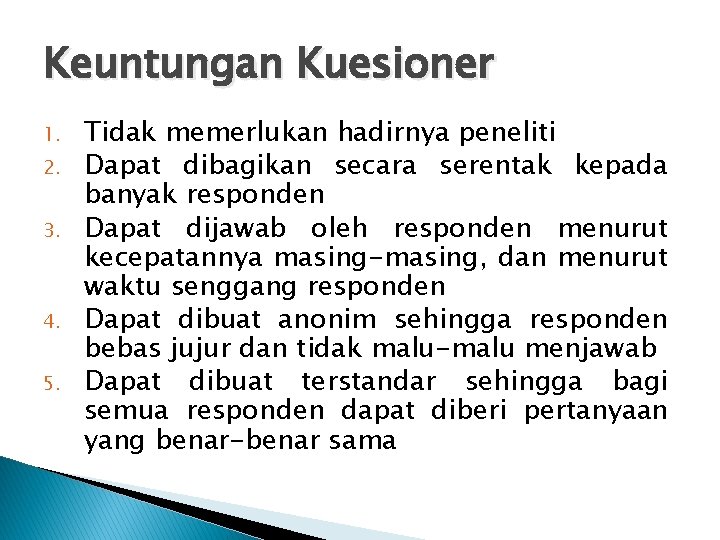 Keuntungan Kuesioner

1. Tidak memerlukan hadirnya peneliti
2. Dapat dibagikan secara serentak kepada banyak responden
3. Dapat dijawab oleh responden menurut kecepatannya masing-masing, dan menurut waktu senggang responden
4. Dapat dibuat anonim sehingga responden bebas jujur dan tidak malu-malu menjawab
5. Dapat dibuat terstandar sehingga bagi semua responden dapat diberi pertanyaan yang benar-benar sama